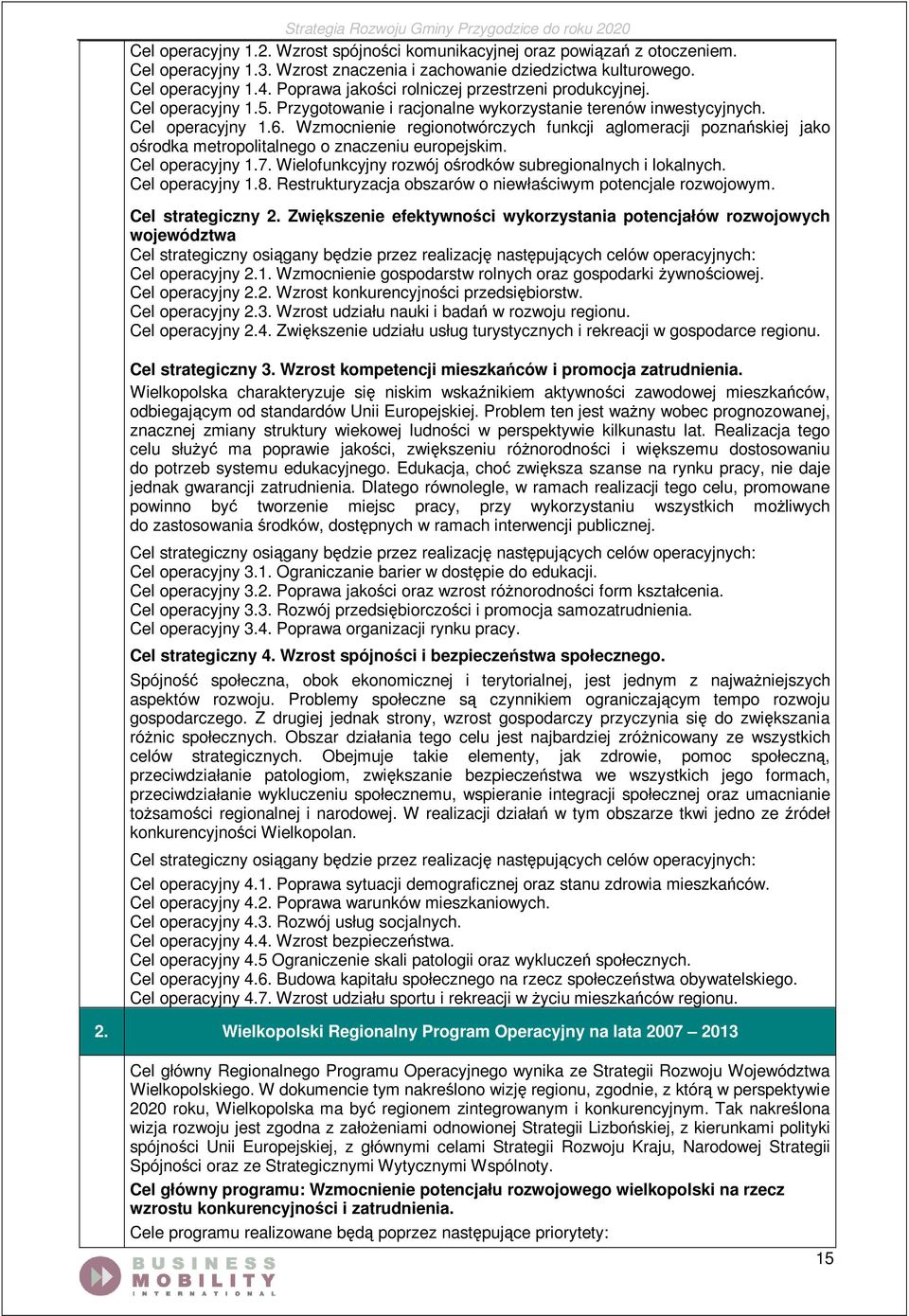 Strategia Rozwoju Gminy Przygodzice do roku 2020

Cel operacyjny 1.2. Wzrost spójności komunikacyjnej oraz powiązań z otoczeniem.
Cel operacyjny 1.3. Wzrost znaczenia i zachowanie dziedzictwa kulturowego.
Cel operacyjny 1.4. Poprawa jakości rolniczej przestrzeni produkcyjnej.
Cel operacyjny 1.5. Przygotowanie i racjonalne wykorzystanie terenów inwestycyjnych.
Cel operacyjny 1.6. Wzmocnienie regionotwórczych funkcji aglomeracji poznańskiej jako ośrodka metropolitalnego o znaczeniu europejskim.
Cel operacyjny 1.7. Wielofunkcyjny rozwój ośrodków subregionalnych i lokalnych.
Cel operacyjny 1.8. Restrukturyzacja obszarów o niewłaściwym potencjale rozwojowym.

Cel strategiczny 2. Zwiększenie efektywności wykorzystania potencjałów rozwojowych województwa
Cel strategiczny osiągany będzie przez realizację następujących celów operacyjnych:
Cel operacyjny 2.1. Wzmocnienie gospodarstw rolnych oraz gospodarki żywnościowej.
Cel operacyjny 2.2. Wzrost konkurencyjności przedsiębiorstw.
Cel operacyjny 2.3. Wzrost udziału nauki i badań w rozwoju regionu.
Cel operacyjny 2.4. Zwiększenie udziału usług turystycznych i rekreacji w gospodarce regionu.

Cel strategiczny 3. Wzrost kompetencji mieszkańców i promocja zatrudnienia.
Wielkopolska charakteryzuje się niskim wskaźnikiem aktywności zawodowej mieszkańców, odbiegającym od standardów Unii Europejskiej. Problem ten jest ważny wobec prognozowanej, znacznej zmiany struktury wiekowej ludności w perspektywie kilkunastu lat. Realizacja tego celu służyć ma poprawie jakości, zwiększeniu różnorodności i większemu dostosowaniu do potrzeb systemu edukacyjnego. Edukacja, choć zwiększa szanse na rynku pracy, nie daje jednak gwarancji zatrudnienia. Dlatego równolegle, w ramach realizacji tego celu, promowane powinno być tworzenie miejsc pracy, przy wykorzystaniu wszystkich możliwych do zastosowania środków, dostępnych w ramach interwencji publicznej.

Cel strategiczny osiągany będzie przez realizację następujących celów operacyjnych:
Cel operacyjny 3.1. Ograniczanie barier w dostępie do edukacji.
Cel operacyjny 3.2. Poprawa jakości oraz wzrost różnorodności form kształcenia.
Cel operacyjny 3.3. Rozwój przedsiębiorczości i promocja samozatrudnienia.
Cel operacyjny 3.4. Poprawa organizacji rynku pracy.

Cel strategiczny 4. Wzrost spójności i bezpieczeństwa społecznego.
Spójność społeczna, obok ekonomicznej i terytorialnej, jest jednym z najważniejszych aspektów rozwoju. Problemy społeczne są czynnikiem ograniczającym tempo rozwoju gospodarczego. Z drugiej jednak strony, wzrost gospodarczy przyczynia się do zwiększania różnic społecznych. Obszar działania tego celu jest najbardziej zróżnicowany ze wszystkich celów strategicznych. Obejmuje takie elementy, jak zdrowie, pomoc społeczną, przeciwdziałanie patologiom, zwiększanie bezpieczeństwa we wszystkich jego formach, przeciwdziałanie wykluczeniu społecznemu, wspieranie integracji społecznej oraz umacnianie tożsamości regionalnej i narodowej. W realizacji działań w tym obszarze tkwi jedno ze źródeł konkurencyjności Wielkopolan.

Cel strategiczny osiągany będzie przez realizację następujących celów operacyjnych:

Cel operacyjny 4.1. Poprawa sytuacji demograficznej oraz stanu zdrowia mieszkańców.
Cel operacyjny 4.2. Poprawa warunków mieszkaniowych.
Cel operacyjny 4.3. Rozwój usług socjalnych.
Cel operacyjny 4.4. Wzrost bezpieczeństwa.
Cel operacyjny 4.5 Ograniczenie skali patologii oraz wykluczeń społecznych.
Cel operacyjny 4.6. Budowa kapitału społecznego na rzecz społeczeństwa obywatelskiego.
Cel operacyjny 4.7. Wzrost udziału sportu i rekreacji w życiu mieszkańców regionu.

2. Wielkopolski Regionalny Program Operacyjny na lata 2007 – 2013

Cel główny Regionalnego Programu Operacyjnego wynika ze Strategii Rozwoju Województwa Wielkopolskiego. W dokumencie tym nakreślono wizję regionu, zgodnie, z którą w perspektywie 2020 roku, Wielkopolska ma być regionem zintegrowanym i konkurencyjnym. Tak nakreślona wizja rozwoju jest zgodna z założeniami odnowionej Strategii Lizbońskiej, z kierunkami polityki spójności Unii Europejskiej, z głównymi celami Strategii Rozwoju Kraju, Narodowej Strategii Spójności oraz ze Strategicznymi Wytycznymi Wspólnoty.
Cel główny programu: Wzmocnienie potencjału rozwojowego wielkopolski na rzecz wzrostu konkurencyjności i zatrudnienia.
Cele programu realizowane będą poprzez następujące priorytety:

BUSINESS MOBILITY INTERNATIONAL

15